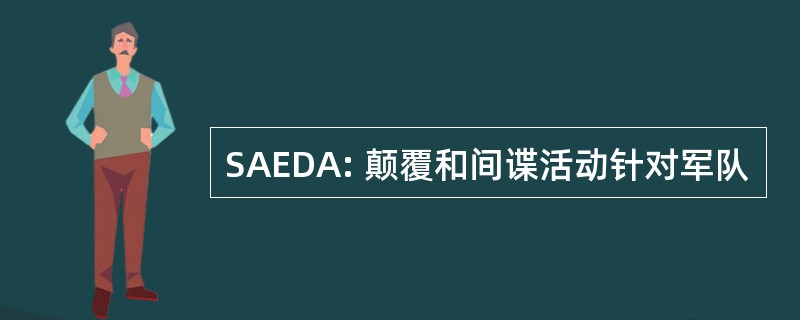 SAEDA: 颠覆和间谍活动针对军队